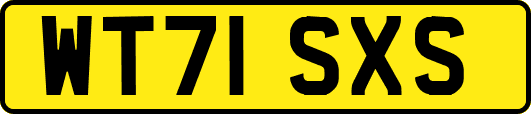 WT71 SXS